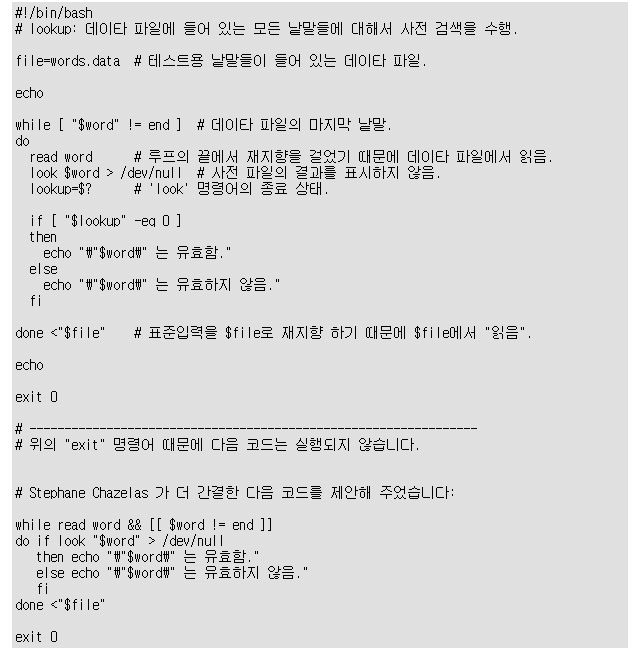 #!/bin/bash
# lookup: 데이타 파일에 들어 있는 모든 낱말들에 대해서 사전 검색을 수행.

file=words.data  # 테스트용 낱말들이 들어 있는 데이타 파일.

echo

while [ "$word" != end ]  # 데이타 파일의 마지막 낱말.
do
  read word      # 루프의 끝에서 재지향을 걸었기 때문에 데이타 파일에서 읽음.
  look $word > /dev/null  # 사전 파일의 결과를 표시하지 않음.
  lookup=$?      # 'look' 명령어의 종료 상태.

  if [ "$lookup" -eq 0 ]
  then
    echo "₩"$word₩" 는 유효함."
  else
    echo "₩"$word₩" 는 유효하지 않음."
  fi

done <"$file"    # 표준입력을 $file로 재지향 하기 때문에 $file에서 "읽음".

echo

exit 0

# ----------------------------------------------------------------
# 위의 "exit" 명령어 때문에 다음 코드는 실행되지 않습니다.


# Stephane Chazelas 가 더 간결한 다음 코드를 제안해 주었습니다:

while read word && [[ $word != end ]]
do if look "$word" > /dev/null
   then echo "₩"$word₩" 는 유효함."
   else echo "₩"$word₩" 는 유효하지 않음."
   fi
done <"$file"

exit 0